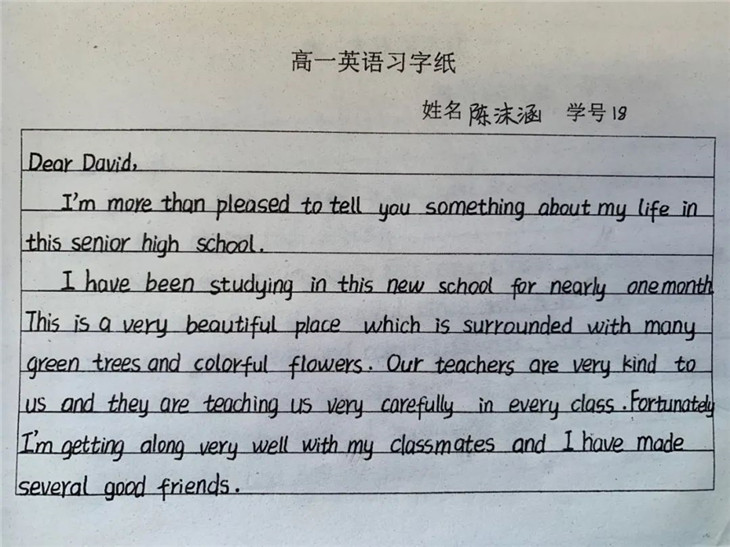 高一英语习字纸

姓名 陈沫涵 学号 18

Dear David,

I'm more than pleased to tell you something about my life in this senior high school.

I have been studying in this new school for nearly one month. This is a very beautiful place which is surrounded with many green trees and colorful flowers. Our teachers are very kind to us and they are teaching us very carefully in every class. Fortunately I'm getting along very well with my classmates and I have made several good friends.